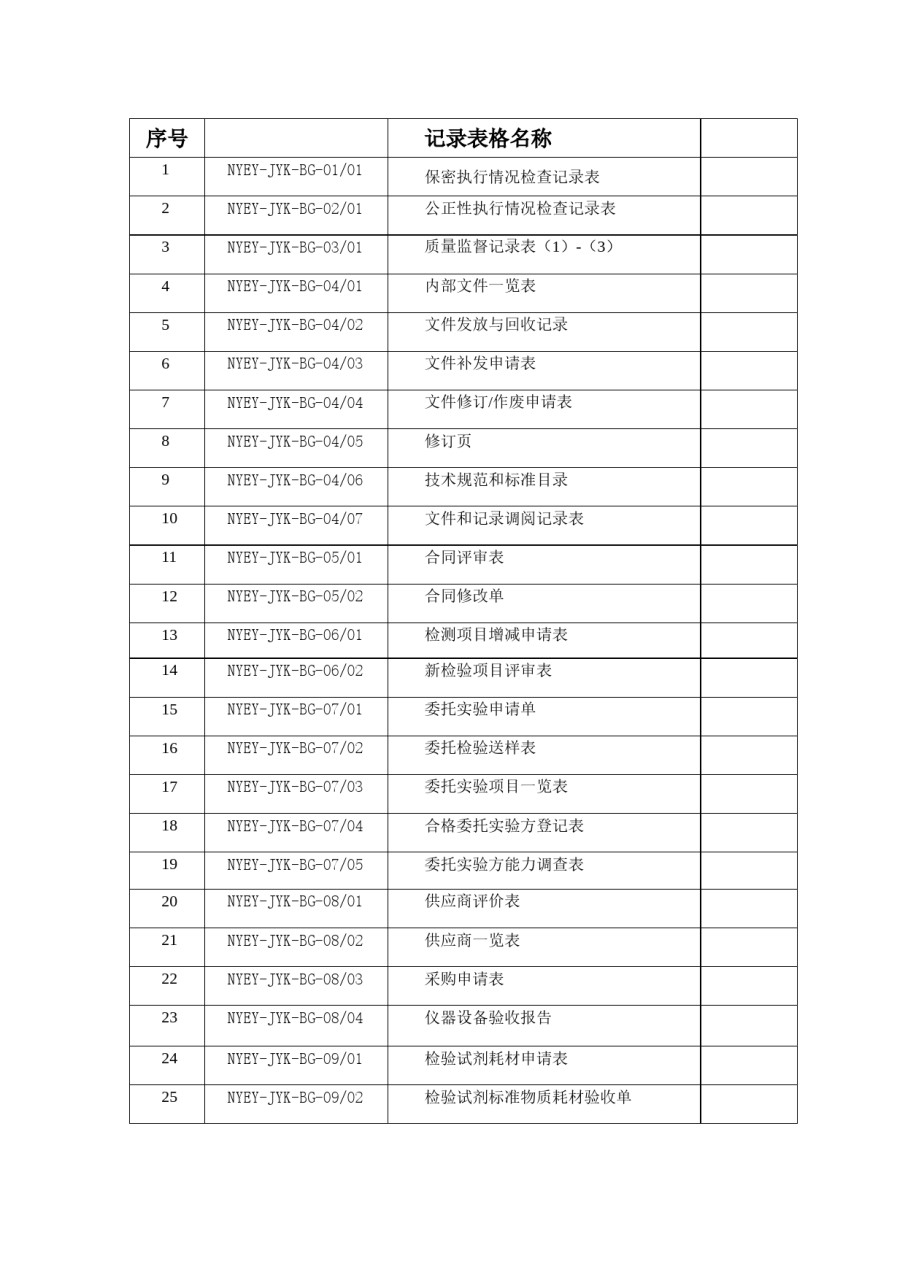 | 序号 | | 记录表格名称 | |
|---|---|---|---|
| 1 | NYEY-JYK-BG-01/01 | 保密执行情况检查记录表 | |
| 2 | NYEY-JYK-BG-02/01 | 公正性执行情况检查记录表 | |
| 3 | NYEY-JYK-BG-03/01 | 质量监督记录表（1）-（3） | |
| 4 | NYEY-JYK-BG-04/01 | 内部文件一览表 | |
| 5 | NYEY-JYK-BG-04/02 | 文件发放与回收记录 | |
| 6 | NYEY-JYK-BG-04/03 | 文件补发申请表 | |
| 7 | NYEY-JYK-BG-04/04 | 文件修订/作废申请表 | |
| 8 | NYEY-JYK-BG-04/05 | 修订页 | |
| 9 | NYEY-JYK-BG-04/06 | 技术规范和标准目录 | |
| 10 | NYEY-JYK-BG-04/07 | 文件和记录调阅记录表 | |
| 11 | NYEY-JYK-BG-05/01 | 合同评审表 | |
| 12 | NYEY-JYK-BG-05/02 | 合同修改单 | |
| 13 | NYEY-JYK-BG-06/01 | 检测项目增减申请表 | |
| 14 | NYEY-JYK-BG-06/02 | 新检验项目评审表 | |
| 15 | NYEY-JYK-BG-07/01 | 委托实验申请单 | |
| 16 | NYEY-JYK-BG-07/02 | 委托检验送样表 | |
| 17 | NYEY-JYK-BG-07/03 | 委托实验项目一览表 | |
| 18 | NYEY-JYK-BG-07/04 | 合格委托实验方登记表 | |
| 19 | NYEY-JYK-BG-07/05 | 委托实验方能力调查表 | |
| 20 | NYEY-JYK-BG-08/01 | 供应商评价表 | |
| 21 | NYEY-JYK-BG-08/02 | 供应商一览表 | |
| 22 | NYEY-JYK-BG-08/03 | 采购申请表 | |
| 23 | NYEY-JYK-BG-08/04 | 仪器设备验收报告 | |
| 24 | NYEY-JYK-BG-09/01 | 检验试剂耗材申请表 | |
| 25 | NYEY-JYK-BG-09/02 | 检验试剂标准物质耗材验收单 | |